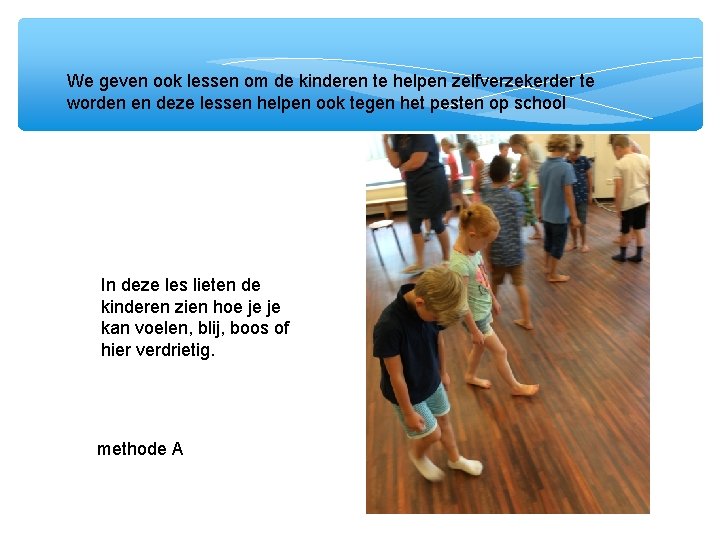 We geven ook lessen om de kinderen te helpen zelfverzekerder te worden en deze lessen helpen ook tegen het pesten op school

In deze les lieten de kinderen zien hoe je je kan voelen, blij, boos of hier verdrietig.

methode A